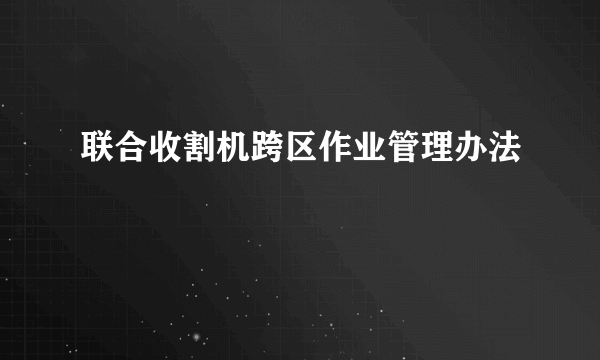 联合收割机跨区作业管理办法